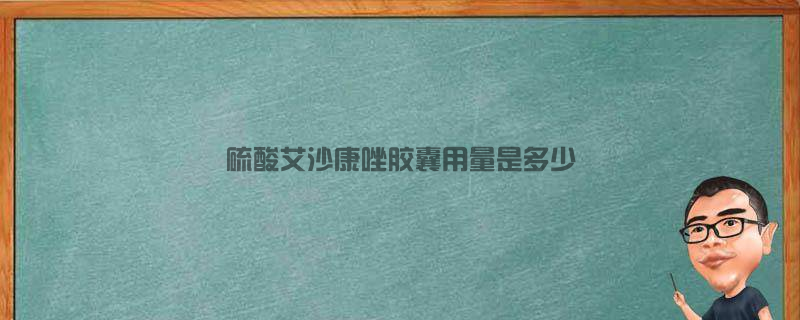 硫酸艾沙康唑胶囊用量是多少